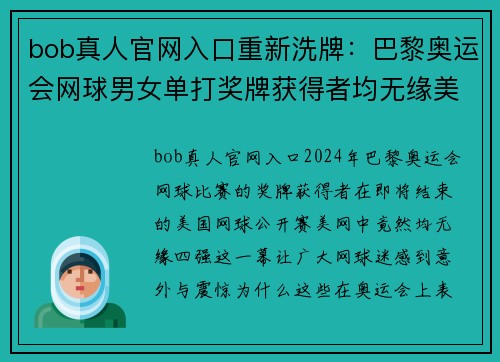 bob真人官网入口重新洗牌：巴黎奥运会网球男女单打奖牌获得者均无缘美

bob真人官网入口2024年巴黎奥运会网球比赛的奖牌获得者在即将结束的美国网球公开赛美网中竟然均无缘四强这一幕让广大网球迷感到意外与震惊为什么这些在奥运会上表